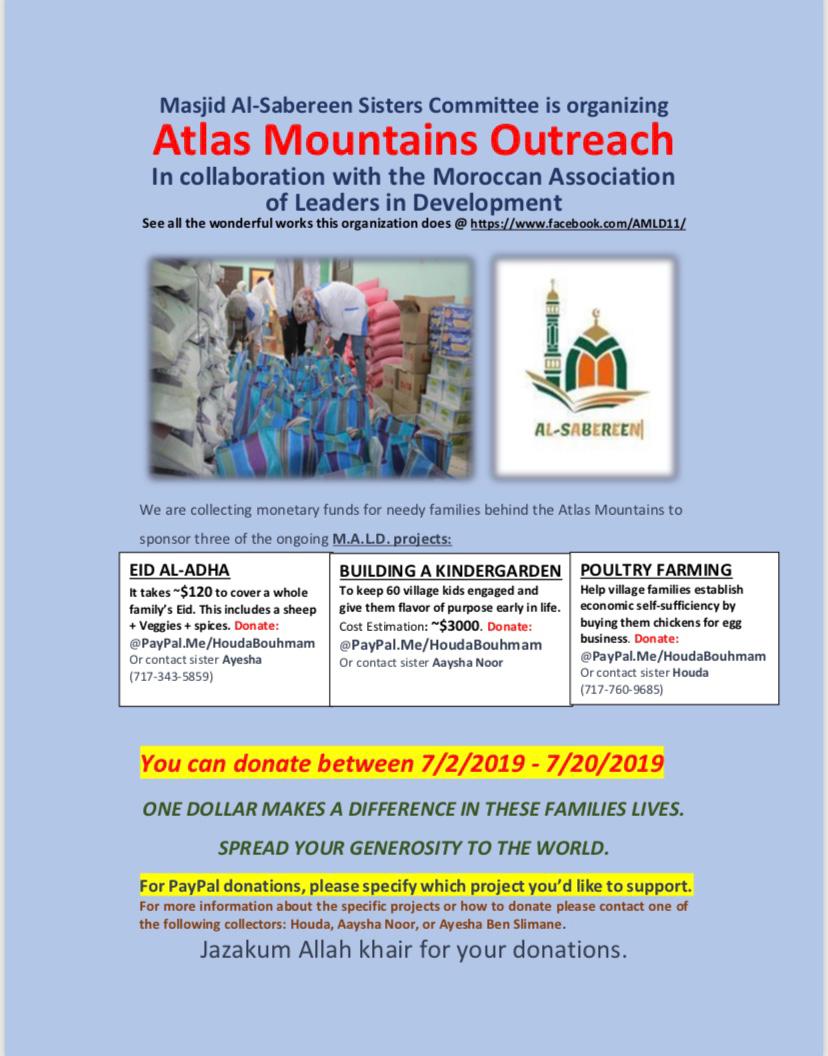 Masjid Al-Sabereen Sisters Committee is organizing

Atlas Mountains Outreach

In collaboration with the Moroccan Association of Leaders in Development

See all the wonderful works this organization does @ https://www.facebook.com/AMLD11/

AL-SABEREEN

We are collecting monetary funds for needy families behind the Atlas Mountains to sponsor three of the ongoing M.A.L.D. projects:

EID AL-ADHA
It takes ~$120 to cover a whole family's Eid. This includes a sheep + Veggies + spices. Donate: @PayPal.Me/HoudaBouhmam Or contact sister Ayesha (717-343-5859)

BUILDING A KINDERGARDEN
To keep 60 village kids engaged and give them flavor of purpose early in life. Cost Estimation: ~$3000. Donate: @PayPal.Me/HoudaBouhmam Or contact sister Aaysha Noor

POULTRY FARMING
Help village families establish economic self-sufficiency by buying them chickens for egg business. Donate: @PayPal.Me/HoudaBouhmam Or contact sister Houda (717-760-9685)

You can donate between 7/2/2019 - 7/20/2019

ONE DOLLAR MAKES A DIFFERENCE IN THESE FAMILIES LIVES.

SPREAD YOUR GENEROSITY TO THE WORLD.

For PayPal donations, please specify which project you'd like to support.

For more information about the specific projects or how to donate please contact one of the following collectors: Houda, Aaysha Noor, or Ayesha Ben Slimane.

Jazakum Allah khair for your donations.